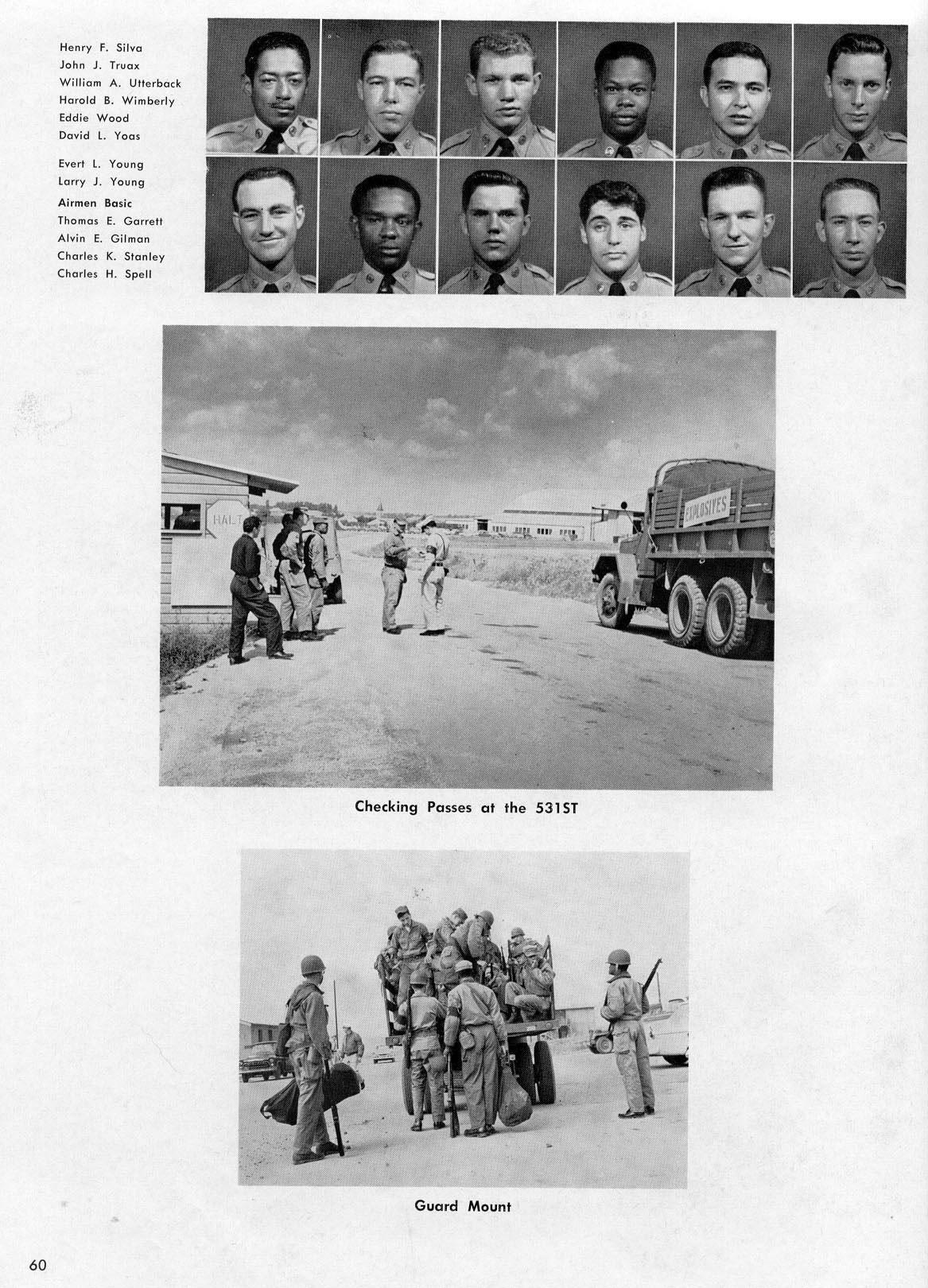 Henry F. Silva
John J. Truax
William A. Utterback
Harold B. Wimberly
Eddie Wood
David L. Yoas

Evert L. Young
Larry J. Young
Airmen Basic
Thomas E. Garrett
Alvin E. Gilman
Charles K. Stanley
Charles H. Spell

HALT

EXPLOSIVES

Checking Passes at the 531ST

Guard Mount

60